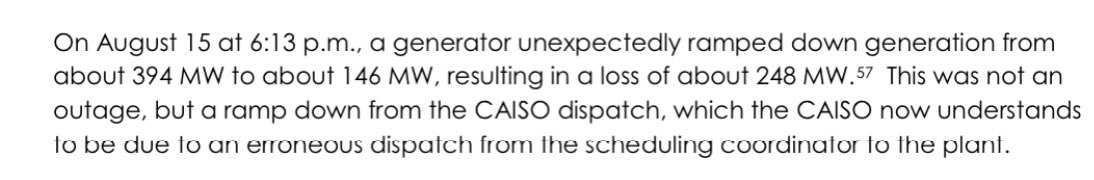 On August 15 at 6:13 p.m., a generator unexpectedly ramped down generation from about 394 MW to about 146 MW, resulting in a loss of about 248 MW.$^{57}$ This was not an outage, but a ramp down from the CAISO dispatch, which the CAISO now understands to be due to an erroneous dispatch from the scheduling coordinator to the plant.